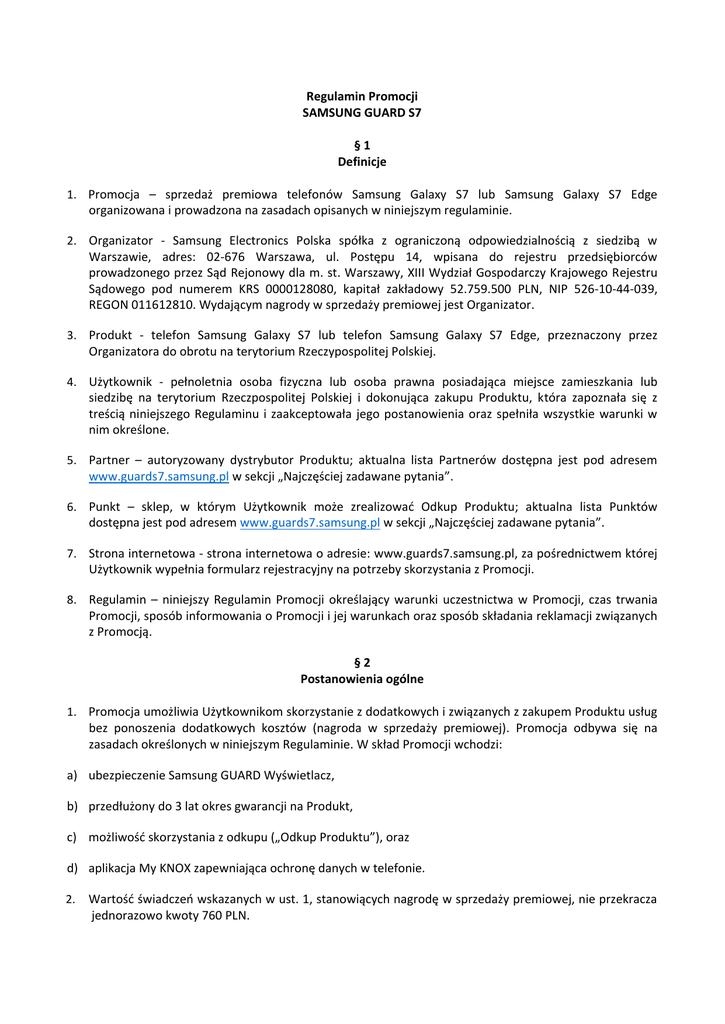 Regulamin Promocji
SAMSUNG GUARD S7

§ 1
Definicje

1. Promocja – sprzedaż premiowa telefonów Samsung Galaxy S7 lub Samsung Galaxy S7 Edge organizowana i prowadzona na zasadach opisanych w niniejszym regulaminie.

2. Organizator - Samsung Electronics Polska spółka z ograniczoną odpowiedzialnością z siedzibą w Warszawie, adres: 02-676 Warszawa, ul. Postępu 14, wpisana do rejestru przedsiębiorców prowadzonego przez Sąd Rejonowy dla m. st. Warszawy, XIII Wydział Gospodarczy Krajowego Rejestru Sądowego pod numerem KRS 0000128080, kapitał zakładowy 52.759.500 PLN, NIP 526-10-44-039, REGON 011612810. Wydającym nagrody w sprzedaży premiowej jest Organizator.

3. Produkt - telefon Samsung Galaxy S7 lub telefon Samsung Galaxy S7 Edge, przeznaczony przez Organizatora do obrotu na terytorium Rzeczypospolitej Polskiej.

4. Użytkownik - pełnoletnia osoba fizyczna lub osoba prawna posiadająca miejsce zamieszkania lub siedzibę na terytorium Rzeczpospolitej Polskiej i dokonująca zakupu Produktu, która zapoznała się z treścią niniejszego Regulaminu i zaakceptowała jego postanowienia oraz spełniła wszystkie warunki w nim określone.

5. Partner – autoryzowany dystrybutor Produktu; aktualna lista Partnerów dostępna jest pod adresem www.guards7.samsung.pl w sekcji „Najczęściej zadawane pytania".

6. Punkt – sklep, w którym Użytkownik może zrealizować Odkup Produktu; aktualna lista Punktów dostępna jest pod adresem www.guards7.samsung.pl w sekcji „Najczęściej zadawane pytania".

7. Strona internetowa - strona internetowa o adresie: www.guards7.samsung.pl, za pośrednictwem której Użytkownik wypełnia formularz rejestracyjny na potrzeby skorzystania z Promocji.

8. Regulamin – niniejszy Regulamin Promocji określający warunki uczestnictwa w Promocji, czas trwania Promocji, sposób informowania o Promocji i jej warunkach oraz sposób składania reklamacji związanych z Promocją.

§ 2
Postanowienia ogólne

1. Promocja umożliwia Użytkownikom skorzystanie z dodatkowych i związanych z zakupem Produktu usług bez ponoszenia dodatkowych kosztów (nagroda w sprzedaży premiowej). Promocja odbywa się na zasadach określonych w niniejszym Regulaminie. W skład Promocji wchodzi:

a) ubezpieczenie Samsung GUARD Wyświetlacz,

b) przedłużony do 3 lat okres gwarancji na Produkt,

c) możliwość skorzystania z odkupu („Odkup Produktu"), oraz

d) aplikacja My KNOX zapewniająca ochronę danych w telefonie.

2. Wartość świadczeń wskazanych w ust. 1, stanowiących nagrodę w sprzedaży premiowej, nie przekracza jednorazowo kwoty 760 PLN.